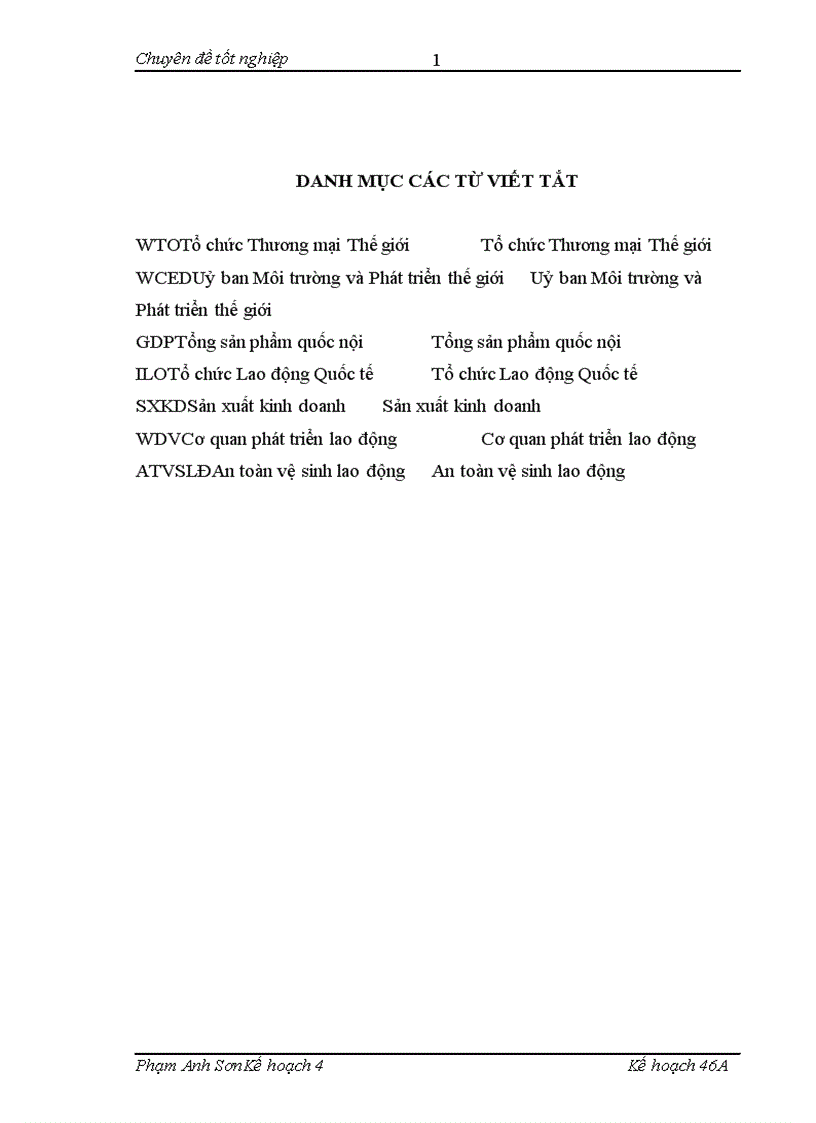 Chuyên đề tốt nghiệp 1

DANH MỤC CÁC TỪ VIẾT TẮT

WTOTổ chức Thương mại Thế giới Tổ chức Thương mại Thế giới

WCEDUỷ ban Môi trường và Phát triển thế giới Uỷ ban Môi trường và Phát triển thế giới

GDPTổng sản phẩm quốc nội Tổng sản phẩm quốc nội

ILOTổ chức Lao động Quốc tế Tổ chức Lao động Quốc tế

SXKDSản xuất kinh doanh Sản xuất kinh doanh

WDVCơ quan phát triển lao động Cơ quan phát triển lao động

ATVSLĐAn toàn vệ sinh lao động An toàn vệ sinh lao động

Phạm Anh SơnKế hoạch 4 Kế hoạch 46A